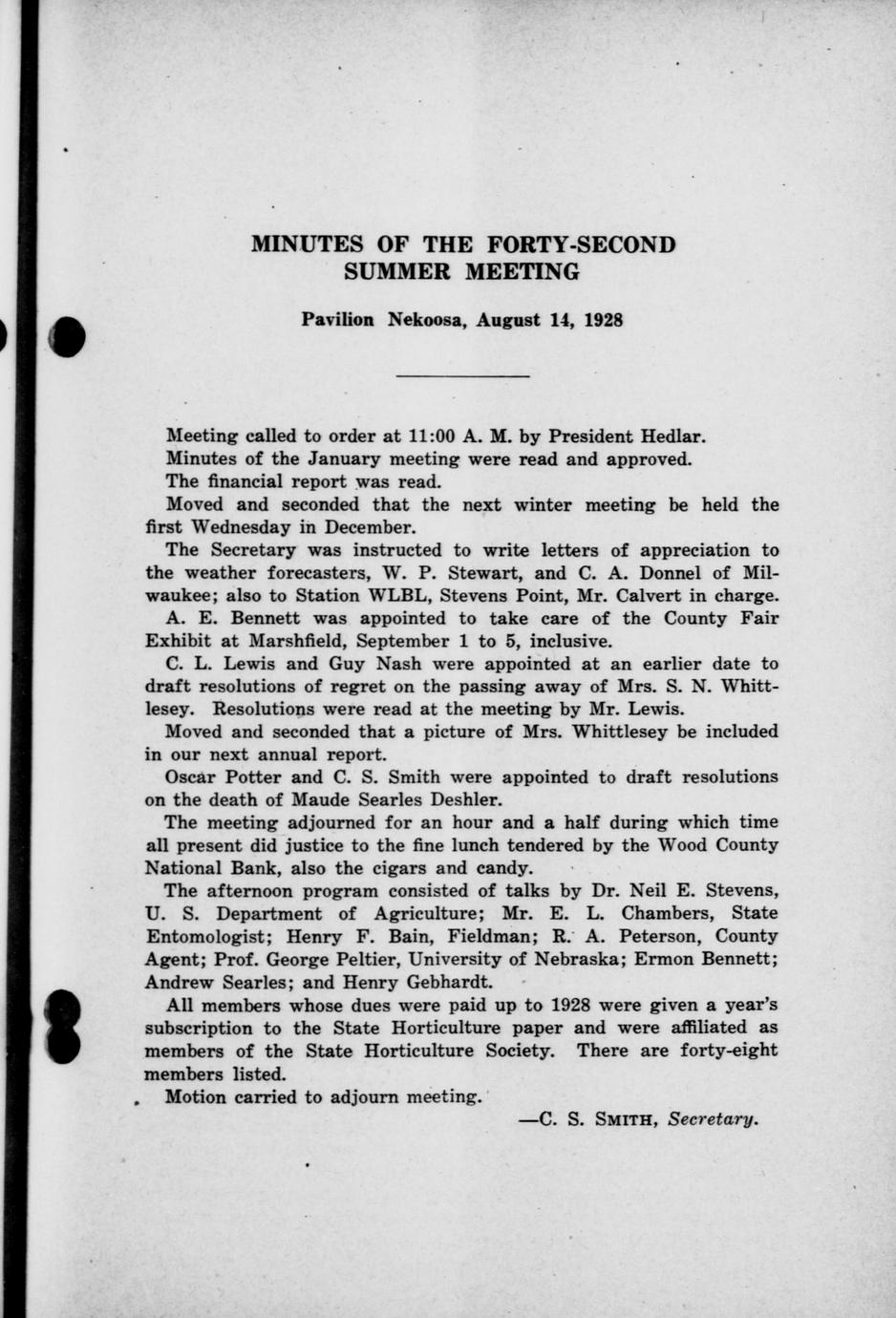 MINUTES OF THE FORTY-SECOND SUMMER MEETING

Pavilion Nekoosa, August 14, 1928

Meeting called to order at 11:00 A. M. by President Hedlar.

Minutes of the January meeting were read and approved.

The financial report was read.

Moved and seconded that the next winter meeting be held the first Wednesday in December.

The Secretary was instructed to write letters of appreciation to the weather forecasters, W. P. Stewart, and C. A. Donnel of Milwaukee; also to Station WLBL, Stevens Point, Mr. Calvert in charge.

A. E. Bennett was appointed to take care of the County Fair Exhibit at Marshfield, September 1 to 5, inclusive.

C. L. Lewis and Guy Nash were appointed at an earlier date to draft resolutions of regret on the passing away of Mrs. S. N. Whittlesey. Resolutions were read at the meeting by Mr. Lewis.

Moved and seconded that a picture of Mrs. Whittlesey be included in our next annual report.

Oscar Potter and C. S. Smith were appointed to draft resolutions on the death of Maude Searles Deshler.

The meeting adjourned for an hour and a half during which time all present did justice to the fine lunch tendered by the Wood County National Bank, also the cigars and candy.

The afternoon program consisted of talks by Dr. Neil E. Stevens, U. S. Department of Agriculture; Mr. E. L. Chambers, State Entomologist; Henry F. Bain, Fieldman; R. A. Peterson, County Agent; Prof. George Peltier, University of Nebraska; Ermon Bennett; Andrew Searles; and Henry Gebhardt.

All members whose dues were paid up to 1928 were given a year's subscription to the State Horticulture paper and were affiliated as members of the State Horticulture Society. There are forty-eight members listed.

Motion carried to adjourn meeting.

—C. S. SMITH, Secretary.